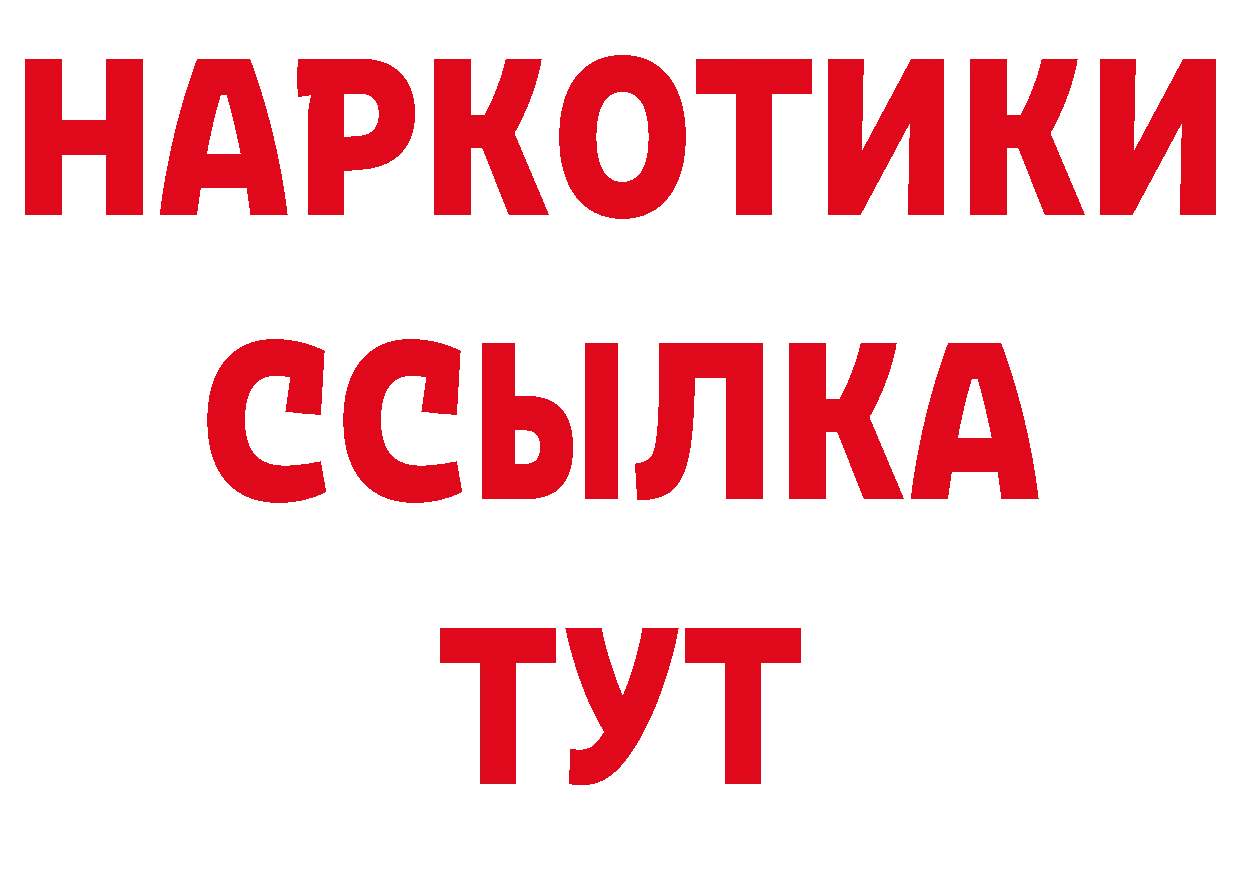 НАРКОТИКИ
ССЫЛКА
ТУТ